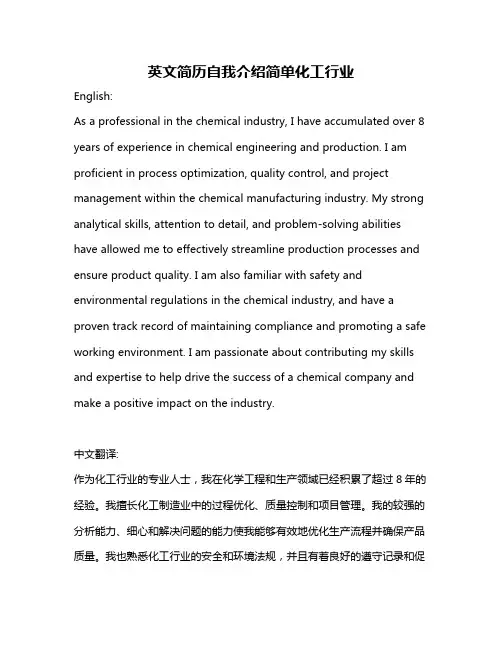 英文简历自我介绍简单化工行业

English:

As a professional in the chemical industry, I have accumulated over 8 years of experience in chemical engineering and production. I am proficient in process optimization, quality control, and project management within the chemical manufacturing industry. My strong analytical skills, attention to detail, and problem-solving abilities have allowed me to effectively streamline production processes and ensure product quality. I am also familiar with safety and environmental regulations in the chemical industry, and have a proven track record of maintaining compliance and promoting a safe working environment. I am passionate about contributing my skills and expertise to help drive the success of a chemical company and make a positive impact on the industry.

中文翻译:

作为化工行业的专业人士，我在化学工程和生产领域已经积累了超过 8 年的经验。我擅长化工制造业中的过程优化、质量控制和项目管理。我的较强的分析能力、细心和解决问题的能力使我能够有效地优化生产流程并确保产品质量。我也熟悉化工行业的安全和环境法规，并且有着良好的遵守记录和促